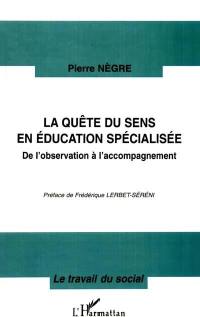 Pierre NÈGRE

LA QUÊTE DU SENS EN ÉDUCATION SPÉCIALISÉE

De l'observation à l'accompagnement

Préface de Frédérique LERBET-SÉRÉNI

Le travail du social

L'Harmattan